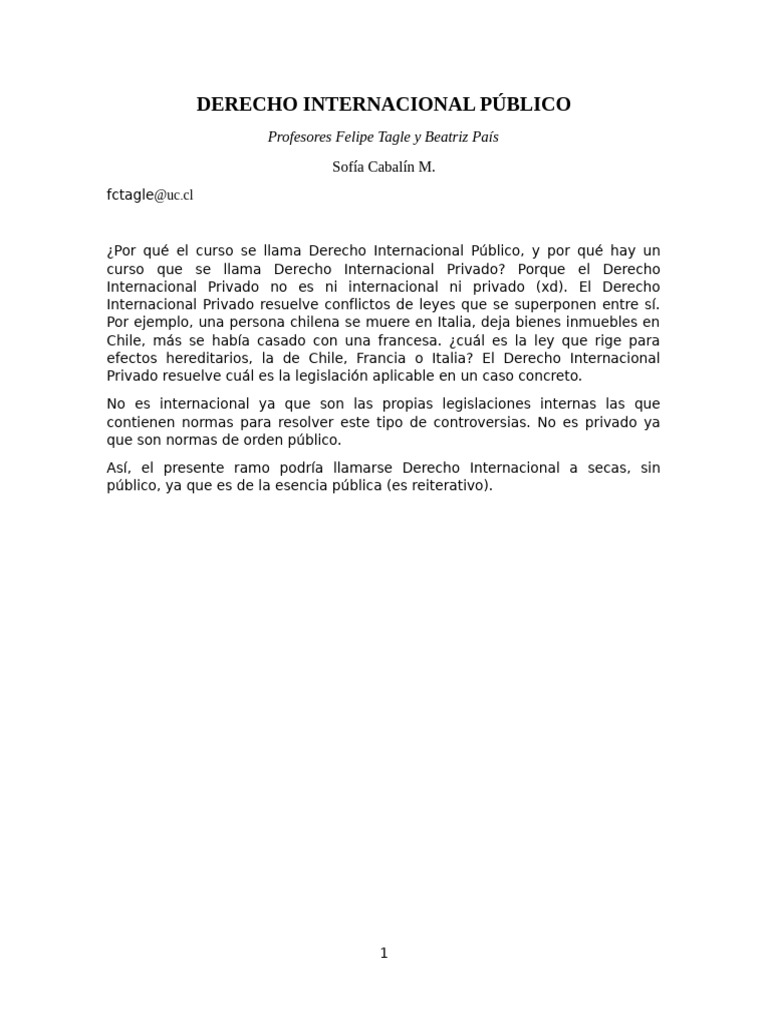 DERECHO INTERNACIONAL PÚBLICO

Profesores Felipe Tagle y Beatriz País

Sofía Cabalín M.

fctagle@uc.cl

¿Por qué el curso se llama Derecho Internacional Público, y por qué hay un curso que se llama Derecho Internacional Privado? Porque el Derecho Internacional Privado no es ni internacional ni privado (xd). El Derecho Internacional Privado resuelve conflictos de leyes que se superponen entre sí. Por ejemplo, una persona chilena se muere en Italia, deja bienes inmuebles en Chile, más se había casado con una francesa. ¿cuál es la ley que rige para efectos hereditarios, la de Chile, Francia o Italia? El Derecho Internacional Privado resuelve cuál es la legislación aplicable en un caso concreto.

No es internacional ya que son las propias legislaciones internas las que contienen normas para resolver este tipo de controversias. No es privado ya que son normas de orden público.

Así, el presente ramo podría llamarse Derecho Internacional a secas, sin público, ya que es de la esencia pública (es reiterativo).

1